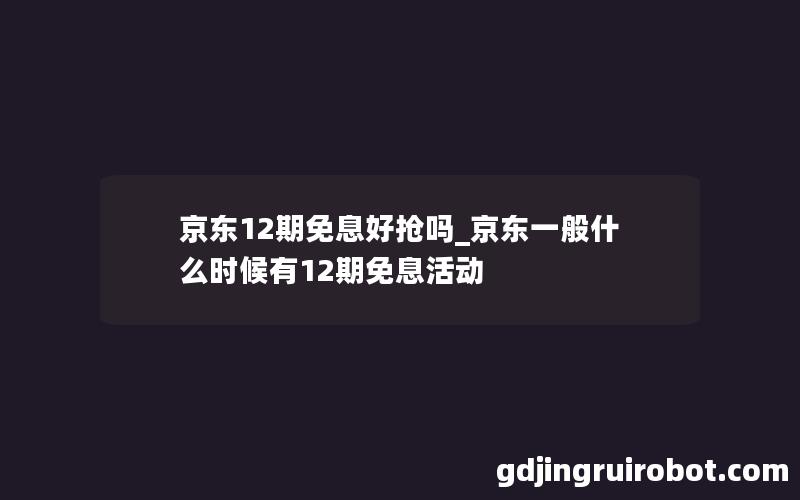 京东12期免息好抢吗_京东一般什么时候有12期免息活动

gdjingruirobot.com